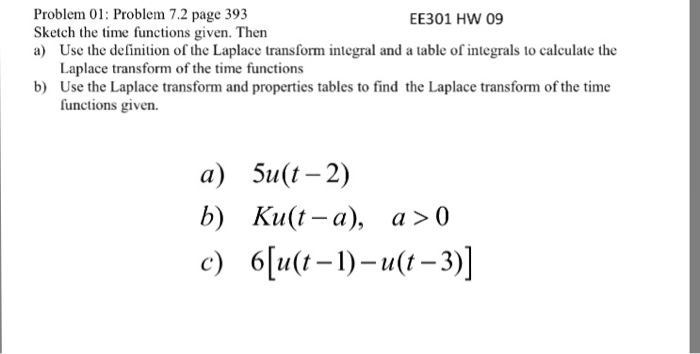 Problem 01: Problem 7.2 page 393

EE301 HW 09

Sketch the time functions given. Then

a) Use the definition of the Laplace transform integral and a table of integrals to calculate the Laplace transform of the time functions

b) Use the Laplace transform and properties tables to find the Laplace transform of the time functions given.

a) $5u(t-2)$

b) $Ku(t-a), \quad a>0$

c) $6[u(t-1)-u(t-3)]$